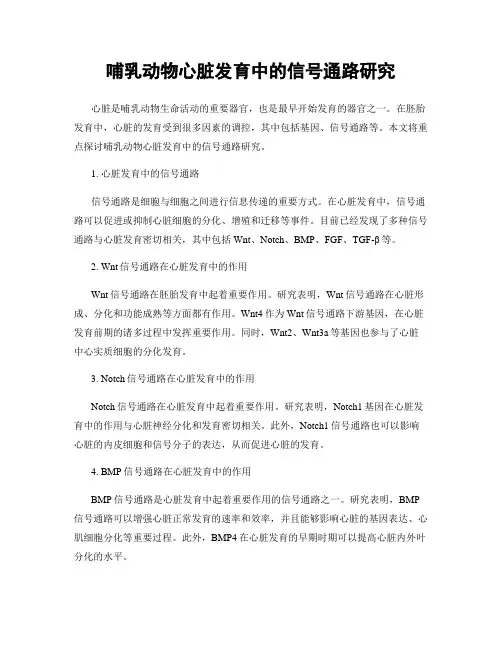 哺乳动物心脏发育中的信号通路研究

心脏是哺乳动物生命活动的重要器官，也是最早开始发育的器官之一。在胚胎发育中，心脏的发育受到很多因素的调控，其中包括基因、信号通路等。本文将重点探讨哺乳动物心脏发育中的信号通路研究。

1. 心脏发育中的信号通路

信号通路是细胞与细胞之间进行信息传递的重要方式。在心脏发育中，信号通路可以促进或抑制心脏细胞的分化、增殖和迁移等事件。目前已经发现了多种信号通路与心脏发育密切相关，其中包括 Wnt、Notch、BMP、FGF、TGF-β 等。

2. Wnt 信号通路在心脏发育中的作用

Wnt 信号通路在胚胎发育中起着重要作用。研究表明，Wnt 信号通路在心脏形成、分化和功能成熟等方面都有作用。Wnt4 作为 Wnt 信号通路下游基因，在心脏发育前期的诸多过程中发挥重要作用。同时，Wnt2、Wnt3a 等基因也参与了心脏中心实质细胞的分化发育。

3. Notch 信号通路在心脏发育中的作用

Notch 信号通路在心脏发育中起着重要作用。研究表明，Notch1 基因在心脏发育中的作用与心脏神经分化和发育密切相关。此外，Notch1 信号通路也可以影响心脏的内皮细胞和信号分子的表达，从而促进心脏的发育。

4. BMP 信号通路在心脏发育中的作用

BMP 信号通路是心脏发育中起着重要作用的信号通路之一。研究表明，BMP 信号通路可以增强心脏正常发育的速率和效率，并且能够影响心脏的基因表达、心肌细胞分化等重要过程。此外，BMP4 在心脏发育的早期时期可以提高心脏内外叶分化的水平。